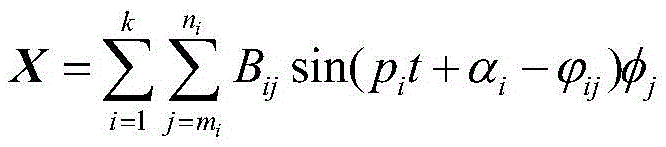 $\boldsymbol{X} = \sum_{i=1}^{k} \sum_{j=m_i}^{n_i} B_{ij} \sin(p_i t + \alpha_i - \varphi_{ij}) \phi_j$